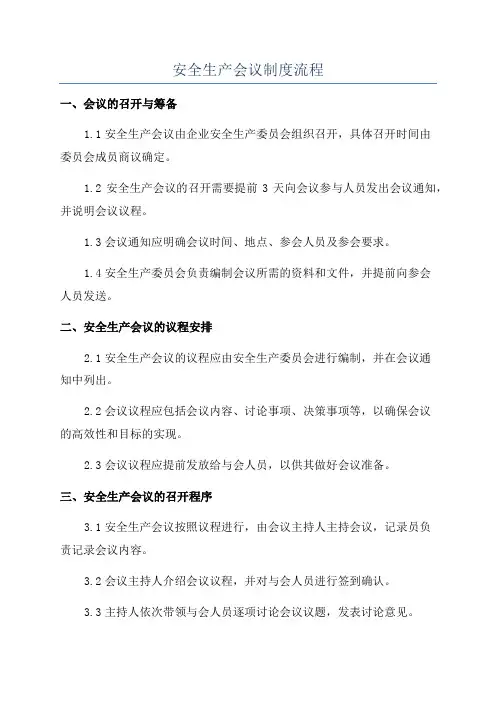 安全生产会议制度流程

一、会议的召开与筹备

1.1 安全生产会议由企业安全生产委员会组织召开，具体召开时间由委员会成员商议确定。

1.2 安全生产会议的召开需要提前 3 天向会议参与人员发出会议通知，并说明会议议程。

1.3 会议通知应明确会议时间、地点、参会人员及参会要求。

1.4 安全生产委员会负责编制会议所需的资料和文件，并提前向参会人员发送。

二、安全生产会议的议程安排

2.1 安全生产会议的议程应由安全生产委员会进行编制，并在会议通知中列出。

2.2 会议议程应包括会议内容、讨论事项、决策事项等，以确保会议的高效性和目标的实现。

2.3 会议议程应提前发放给与会人员，以供其做好会议准备。

三、安全生产会议的召开程序

3.1 安全生产会议按照议程进行，由会议主持人主持会议，记录员负责记录会议内容。

3.2 会议主持人介绍会议议程，并对与会人员进行签到确认。

3.3 主持人依次带领与会人员逐项讨论会议议题，发表讨论意见。